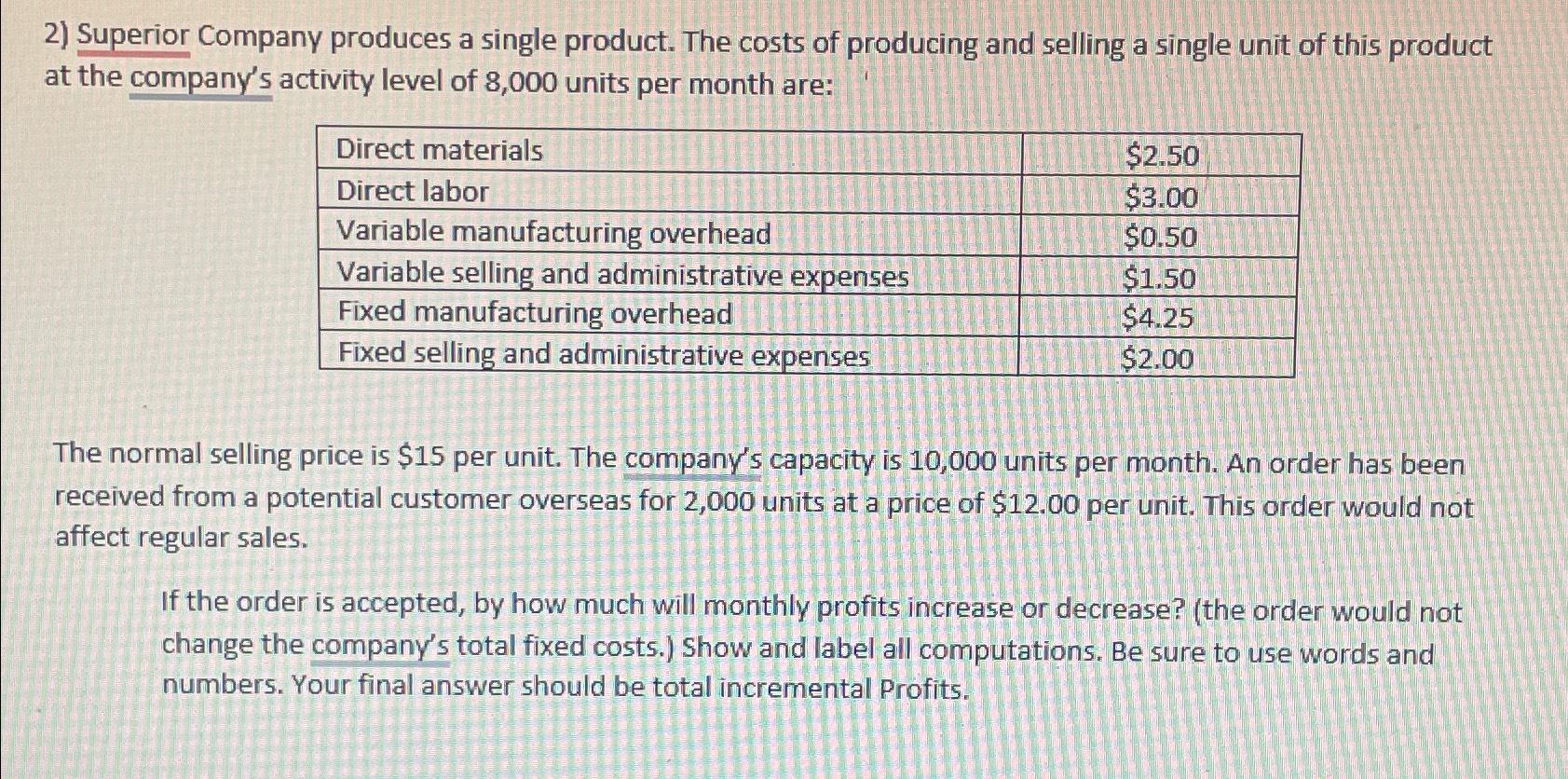 2) Superior Company produces a single product. The costs of producing and selling a single unit of this product at the company's activity level of 8,000 units per month are:

| Direct materials | \$2.50 |
|---|---|
| Direct labor | \$3.00 |
| Variable manufacturing overhead | \$0.50 |
| Variable selling and administrative expenses | \$1.50 |
| Fixed manufacturing overhead | \$4.25 |
| Fixed selling and administrative expenses | \$2.00 |

The normal selling price is \$15 per unit. The company's capacity is 10,000 units per month. An order has been received from a potential customer overseas for 2,000 units at a price of \$12.00 per unit. This order would not affect regular sales.

If the order is accepted, by how much will monthly profits increase or decrease? (the order would not change the company's total fixed costs.) Show and label all computations. Be sure to use words and numbers. Your final answer should be total incremental Profits.